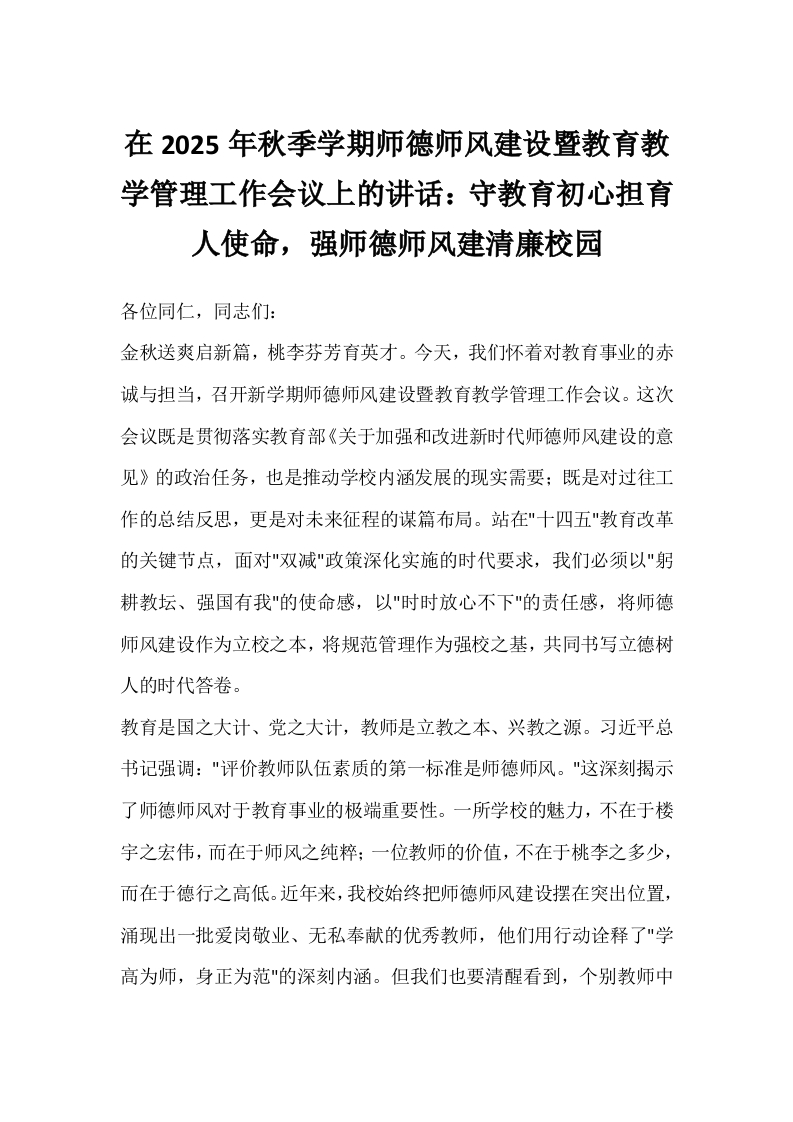 在 2025 年秋季学期师德师风建设暨教育教学管理工作会议上的讲话：守教育初心担育人使命，强师德师风建清廉校园

各位同仁，同志们：

金秋送爽启新篇，桃李芬芳育英才。今天，我们怀着对教育事业的赤诚与担当，召开新学期师德师风建设暨教育教学管理工作会议。这次会议既是贯彻落实教育部《关于加强和改进新时代师德师风建设的意见》的政治任务，也是推动学校内涵发展的现实需要；既是对过往工作的总结反思，更是对未来征程的谋篇布局。站在"十四五"教育改革的关键节点，面对"双减"政策深化实施的时代要求，我们必须以"躬耕教坛、强国有我"的使命感，以"时时放心不下"的责任感，将师德师风建设作为立校之本，将规范管理作为强校之基，共同书写立德树人的时代答卷。

教育是国之大计、党之大计，教师是立教之本、兴教之源。习近平总书记强调："评价教师队伍素质的第一标准是师德师风。"这深刻揭示了师德师风对于教育事业的极端重要性。一所学校的魅力，不在于楼宇之宏伟，而在于师风之纯粹；一位教师的价值，不在于桃李之多少，而在于德行之高低。近年来，我校始终把师德师风建设摆在突出位置，涌现出一批爱岗敬业、无私奉献的优秀教师，他们用行动诠释了"学高为师，身正为范"的深刻内涵。但我们也要清醒看到，个别教师中